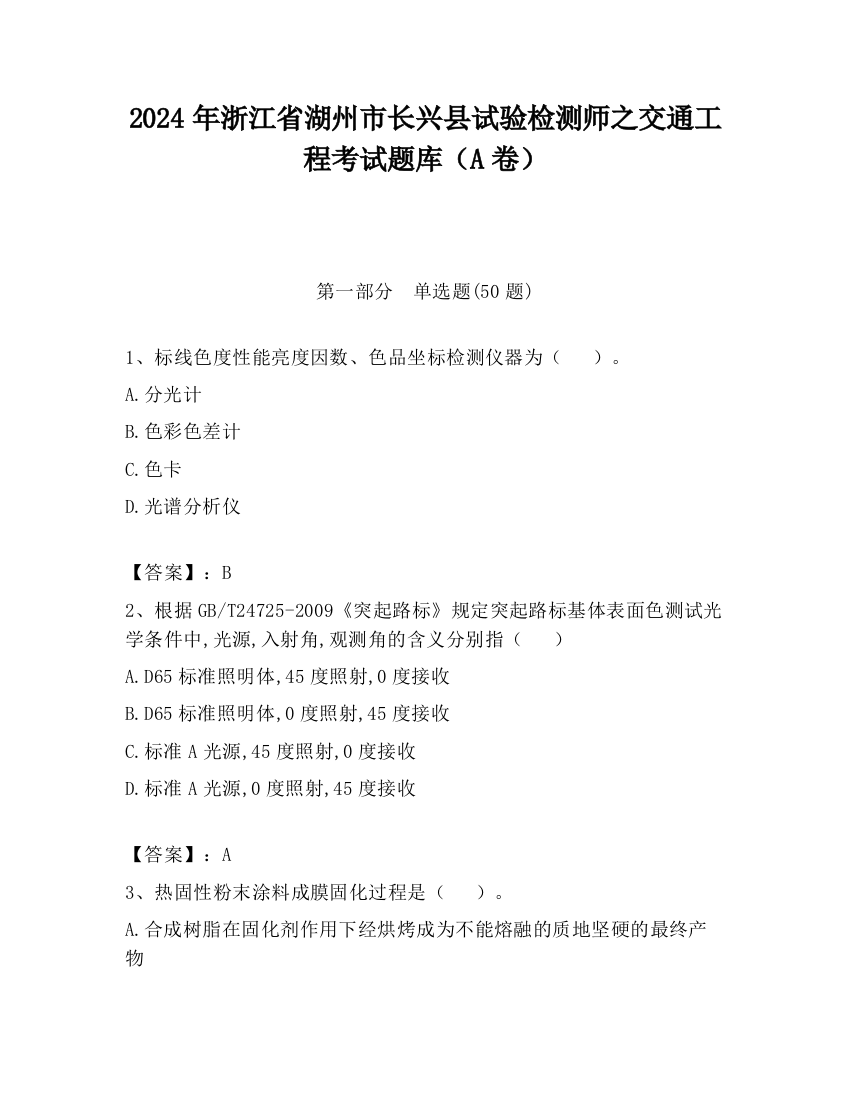 2024 年浙江省湖州市长兴县试验检测师之交通工程考试题库（A 卷）

第一部分　单选题(50 题)

1、标线色度性能亮度因数、色品坐标检测仪器为（　　）。

A.分光计

B.色彩色差计

C.色卡

D.光谱分析仪

【答案】：B

2、根据 GB/T24725-2009《突起路标》规定突起路标基体表面色测试光学条件中,光源,入射角,观测角的含义分别指（　　）

A.D65 标准照明体,45 度照射,0 度接收

B.D65 标准照明体,0 度照射,45 度接收

C.标准 A 光源,45 度照射,0 度接收

D.标准 A 光源,0 度照射,45 度接收

【答案】：A

3、热固性粉末涂料成膜固化过程是（　　）。

A.合成树脂在固化剂作用下经烘烤成为不能熔融的质地坚硬的最终产物